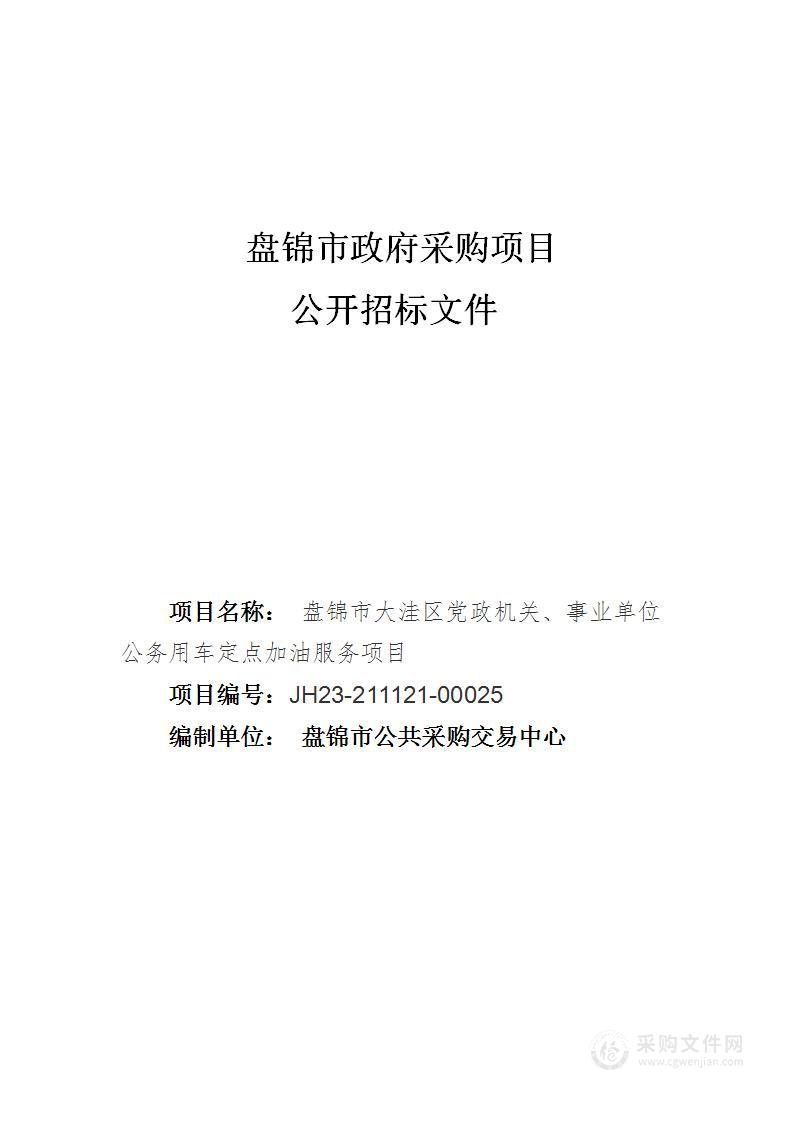 盘锦市政府采购项目
公开招标文件

项目名称： 盘锦市大洼区党政机关、事业单位公务用车定点加油服务项目

项目编号：JH23-211121-00025

编制单位： 盘锦市公共采购交易中心

采购文件网
www.cgwenjian.com